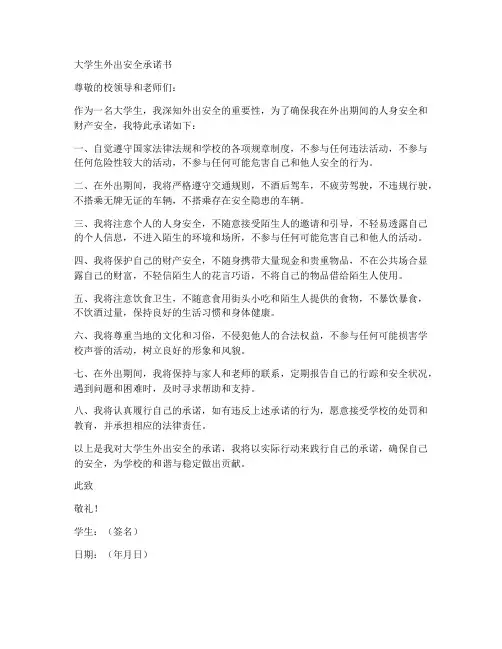 大学生外出安全承诺书

尊敬的校领导和老师们：

作为一名大学生，我深知外出安全的重要性，为了确保我在外出期间的人身安全和财产安全，我特此承诺如下：

一、自觉遵守国家法律法规和学校的各项规章制度，不参与任何违法活动，不参与任何危险性较大的活动，不参与任何可能危害自己和他人安全的行为。

二、在外出期间，我将严格遵守交通规则，不酒后驾车，不疲劳驾驶，不违规行驶，不搭乘无牌无证的车辆，不搭乘存在安全隐患的车辆。

三、我将注意个人的人身安全，不随意接受陌生人的邀请和引导，不轻易透露自己的个人信息，不进入陌生的环境和场所，不参与任何可能危害自己和他人的活动。

四、我将保护自己的财产安全，不随身携带大量现金和贵重物品，不在公共场合显露自己的财富，不轻信陌生人的花言巧语，不将自己的物品借给陌生人使用。

五、我将注意饮食卫生，不随意食用街头小吃和陌生人提供的食物，不暴饮暴食，不饮酒过量，保持良好的生活习惯和身体健康。

六、我将尊重当地的文化和习俗，不侵犯他人的合法权益，不参与任何可能损害学校声誉的活动，树立良好的形象和风貌。

七、在外出期间，我将保持与家人和老师的联系，定期报告自己的行踪和安全状况，遇到问题和困难时，及时寻求帮助和支持。

八、我将认真履行自己的承诺，如有违反上述承诺的行为，愿意接受学校的处罚和教育，并承担相应的法律责任。

以上是我对大学生外出安全的承诺，我将以实际行动来践行自己的承诺，确保自己的安全，为学校的和谐与稳定做出贡献。

此致

敬礼！

学生：（签名）

日期：（年月日）